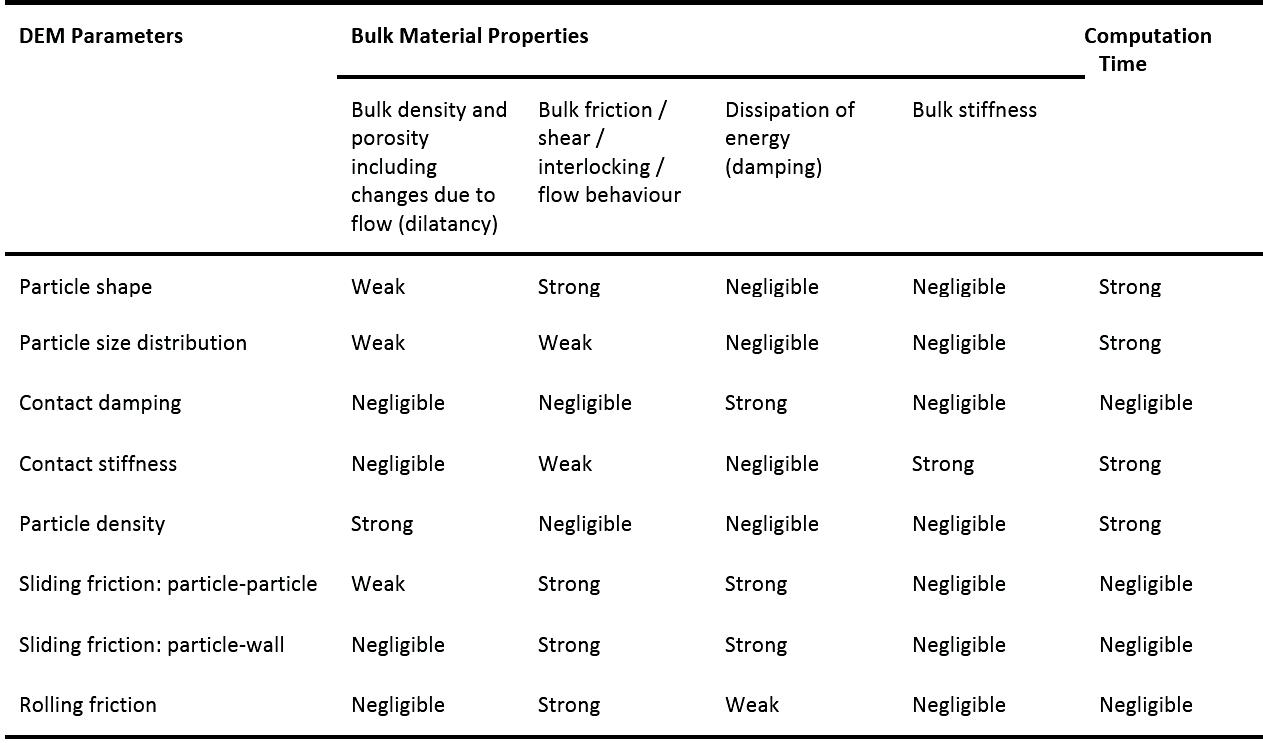 | DEM Parameters | Bulk Material Properties | | | | Computation Time |
|---|---|---|---|---|---|
| | Bulk density and porosity including changes due to flow (dilatancy) | Bulk friction / shear / interlocking / flow behaviour | Dissipation of energy (damping) | Bulk stiffness | |
| Particle shape | Weak | Strong | Negligible | Negligible | Strong |
| Particle size distribution | Weak | Weak | Negligible | Negligible | Strong |
| Contact damping | Negligible | Negligible | Strong | Negligible | Negligible |
| Contact stiffness | Negligible | Weak | Negligible | Strong | Strong |
| Particle density | Strong | Negligible | Negligible | Negligible | Strong |
| Sliding friction: particle-particle | Weak | Strong | Strong | Negligible | Negligible |
| Sliding friction: particle-wall | Negligible | Strong | Strong | Negligible | Negligible |
| Rolling friction | Negligible | Strong | Weak | Negligible | Negligible |